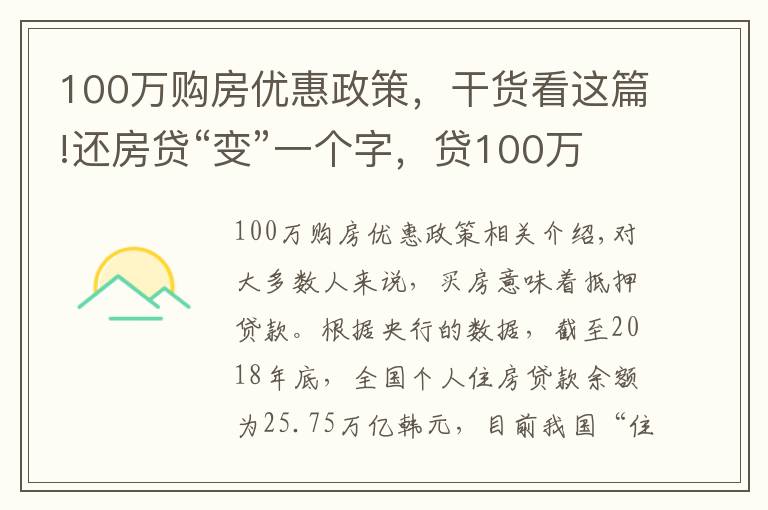 100万购房优惠政策，干货看这篇!还房贷“变”一个字，贷100万

100万购房优惠政策相关介绍,对大多数人来说，买房意味着抵押贷款。根据央行的数据，截至2018年底，全国个人住房贷款余额为25.75万亿韩元，目前我国“住